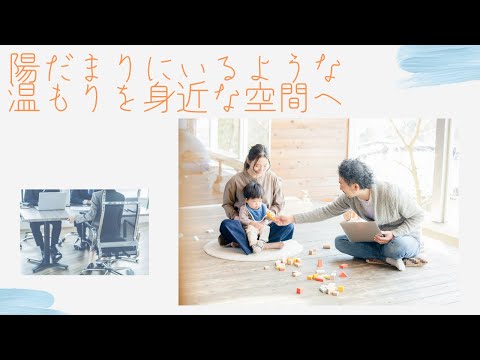 陽だまりにいるような
温もりを身近な空間へ